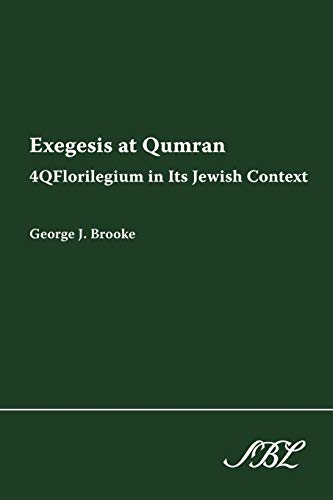 Exegesis at Qumran
4QFlorilegium in Its Jewish Context

George J. Brooke

SBL